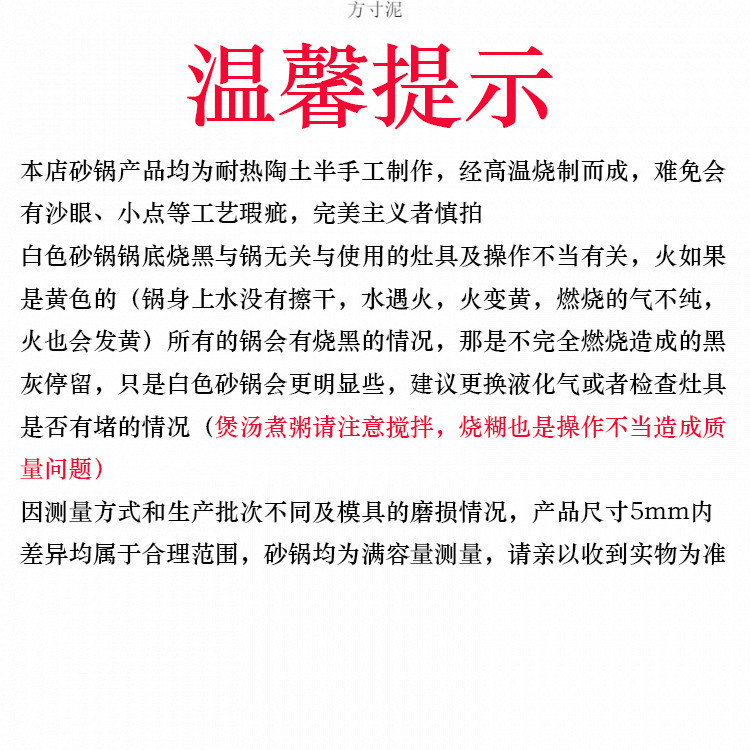 方寸泥

温馨提示

本店砂锅产品均为耐热陶土半手工制作，经高温烧制而成，难免会有沙眼、小点等工艺瑕疵，完美主义者慎拍

白色砂锅锅底烧黑与锅无关与使用的灶具及操作不当有关，火如果是黄色的（锅身上水没有擦干，水遇火，火变黄，燃烧的气不纯，火也会发黄）所有的锅会有烧黑的情况，那是不完全燃烧造成的黑灰停留，只是白色砂锅会更明显些，建议更换液化气或者检查灶具是否有堵的情况（煲汤煮粥请注意搅拌，烧糊也是操作不当造成质量问题）

因测量方式和生产批次不同及模具的磨损情况，产品尺寸5mm内差异均属于合理范围，砂锅均为满容量测量，请亲以收到实物为准